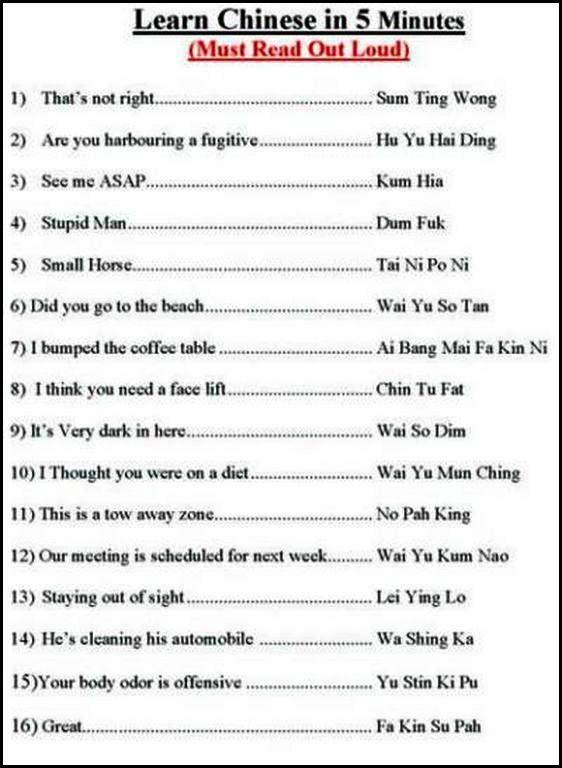 Learn Chinese in 5 Minutes
(Must Read Out Loud)

1) That's not right Sum Ting Wong

2) Are you harbouring a fugitive Hu Yu Hai Ding

3) See me ASAP Kum Hia

4) Stupid Man Dum Fuk

5) Small Horse Tai Ni Po Ni

6) Did you go to the beach Wai Yu So Tan

7) I bumped the coffee table Ai Bang Mai Fa Kin Ni

8) I think you need a face lift Chin Tu Fat

9) It's Very dark in here Wai So Dim

10) I Thought you were on a diet Wai Yu Mun Ching

11) This is a tow away zone No Pah King

12) Our meeting is scheduled for next week Wai Yu Kum Nao

13) Staying out of sight Lei Ying Lo

14) He's cleaning his automobile Wa Shing Ka

15)Your body odor is offensive Yu Stin Ki Pu

16) Great Fa Kin Su Pah